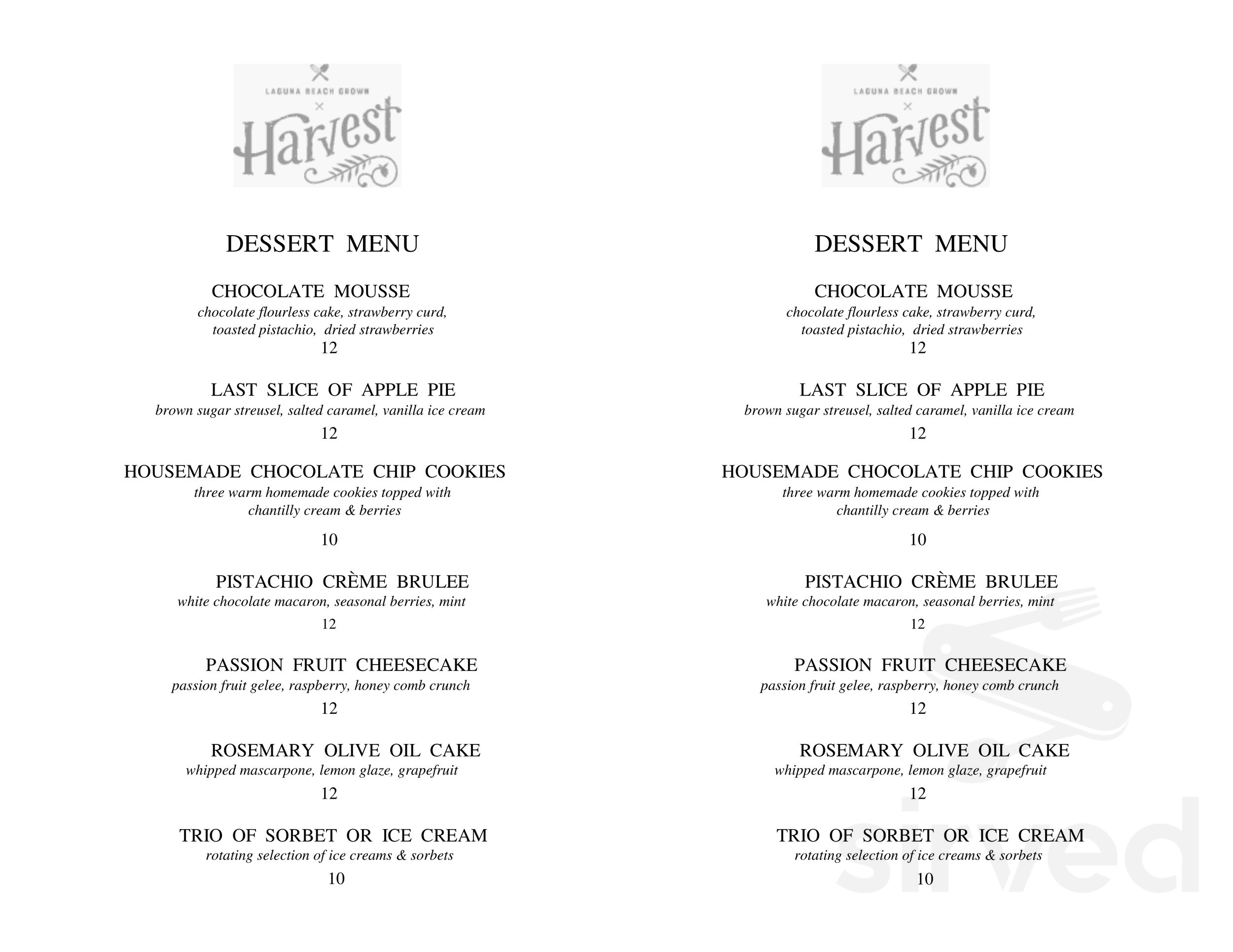 LAGUNA BEACH GROWN
×
Harvest

DESSERT MENU

CHOCOLATE MOUSSE
chocolate flourless cake, strawberry curd, toasted pistachio, dried strawberries
12

LAST SLICE OF APPLE PIE
brown sugar streusel, salted caramel, vanilla ice cream
12

HOUSEMADE CHOCOLATE CHIP COOKIES
three warm homemade cookies topped with chantilly cream & berries
10

PISTACHIO CRÈME BRULEE
white chocolate macaron, seasonal berries, mint
12

PASSION FRUIT CHEESECAKE
passion fruit gelee, raspberry, honey comb crunch
12

ROSEMARY OLIVE OIL CAKE
whipped mascarpone, lemon glaze, grapefruit
12

TRIO OF SORBET OR ICE CREAM
rotating selection of ice creams & sorbets
10

LAGUNA BEACH GROWN
×
Harvest

DESSERT MENU

CHOCOLATE MOUSSE
chocolate flourless cake, strawberry curd, toasted pistachio, dried strawberries
12

LAST SLICE OF APPLE PIE
brown sugar streusel, salted caramel, vanilla ice cream
12

HOUSEMADE CHOCOLATE CHIP COOKIES
three warm homemade cookies topped with chantilly cream & berries
10

PISTACHIO CRÈME BRULEE
white chocolate macaron, seasonal berries, mint
12

PASSION FRUIT CHEESECAKE
passion fruit gelee, raspberry, honey comb crunch
12

ROSEMARY OLIVE OIL CAKE
whipped mascarpone, lemon glaze, grapefruit
12

TRIO OF SORBET OR ICE CREAM
rotating selection of ice creams & sorbets
10

sirved